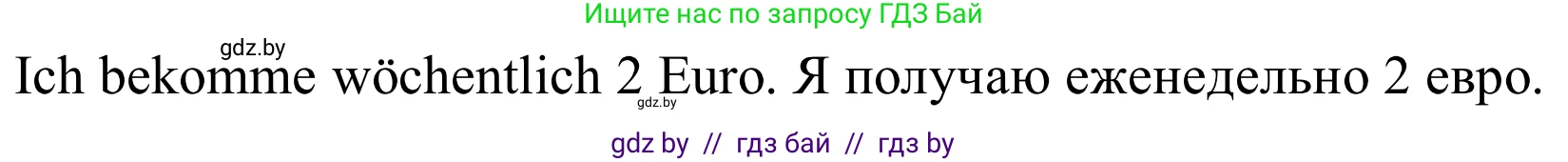 Ищите нас по запросу ГДЗ Бай

gdz.by

Ich bekomme wöchentlich 2 Euro. Я получаю еженедельно 2 евро.

gdz.by

gdz by // гдз бай // гдз by